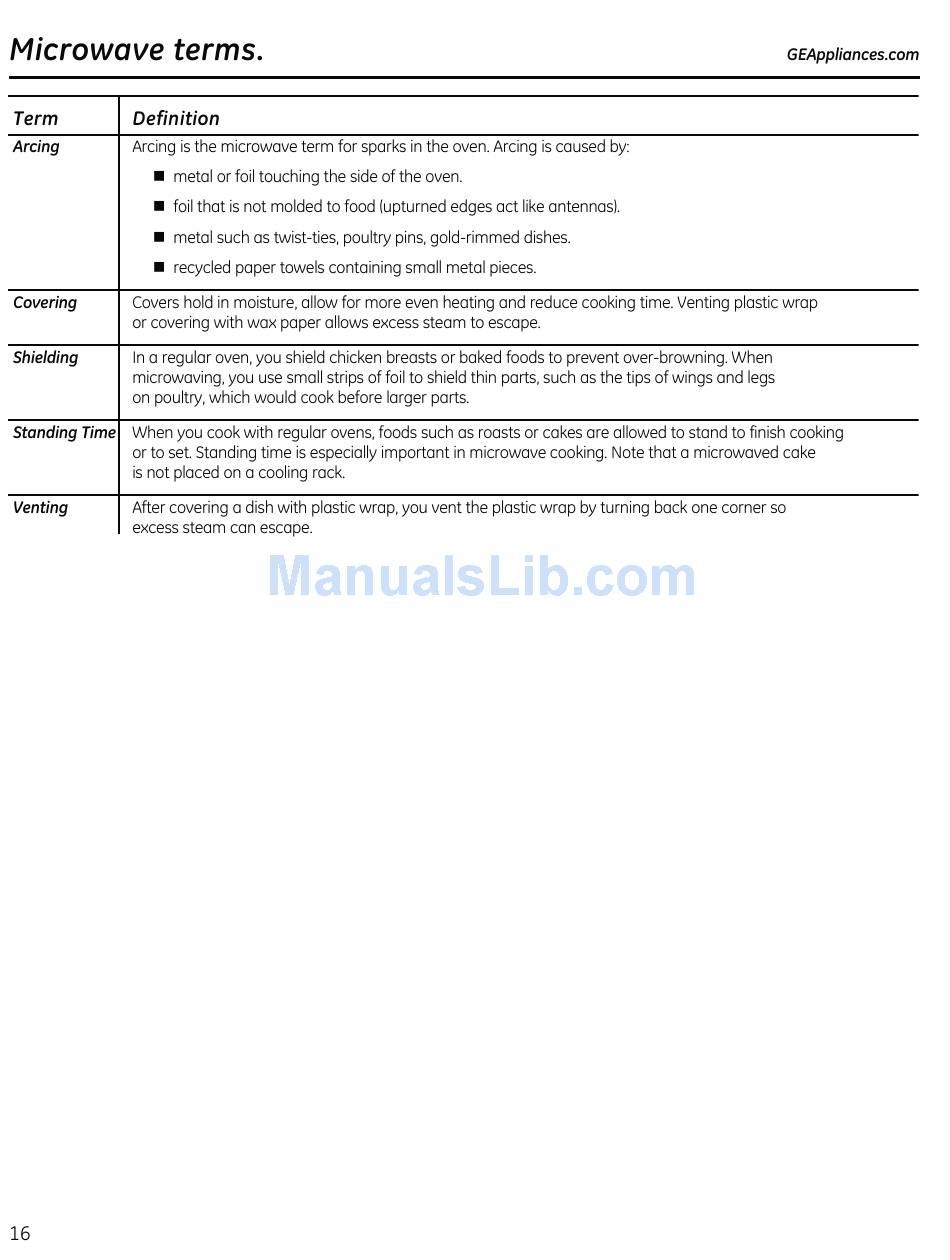 Microwave terms.

GEAppliances.com

| Term | Definition |
|---|---|
| Arcing | Arcing is the microwave term for sparks in the oven. Arcing is caused by: ■ metal or foil touching the side of the oven. ■ foil that is not molded to food (upturned edges act like antennas). ■ metal such as twist-ties, poultry pins, gold-rimmed dishes. ■ recycled paper towels containing small metal pieces. |
| Covering | Covers hold in moisture, allow for more even heating and reduce cooking time. Venting plastic wrap or covering with wax paper allows excess steam to escape. |
| Shielding | In a regular oven, you shield chicken breasts or baked foods to prevent over-browning. When microwaving, you use small strips of foil to shield thin parts, such as the tips of wings and legs on poultry, which would cook before larger parts. |
| Standing Time | When you cook with regular ovens, foods such as roasts or cakes are allowed to stand to finish cooking or to set. Standing time is especially important in microwave cooking. Note that a microwaved cake is not placed on a cooling rack. |
| Venting | After covering a dish with plastic wrap, you vent the plastic wrap by turning back one corner so excess steam can escape. |

ManualsLib.com

16